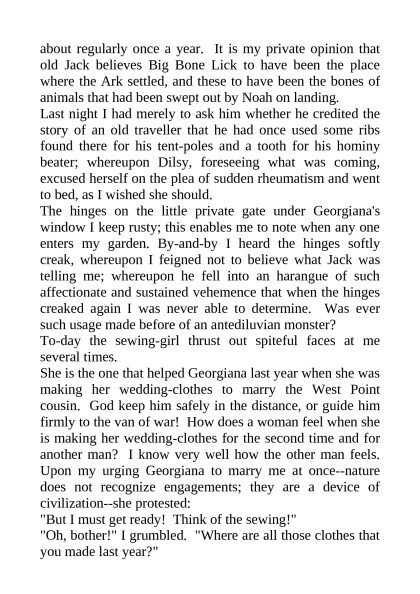 about regularly once a year. It is my private opinion that old Jack believes Big Bone Lick to have been the place where the Ark settled, and these to have been the bones of animals that had been swept out by Noah on landing.
Last night I had merely to ask him whether he credited the story of an old traveller that he had once used some ribs found there for his tent-poles and a tooth for his hominy beater; whereupon Dilsy, foreseeing what was coming, excused herself on the plea of sudden rheumatism and went to bed, as I wished she should.
The hinges on the little private gate under Georgiana's window I keep rusty; this enables me to note when any one enters my garden. By-and-by I heard the hinges softly creak, whereupon I feigned not to believe what Jack was telling me; whereupon he fell into an harangue of such affectionate and sustained vehemence that when the hinges creaked again I was never able to determine. Was ever such usage made before of an antediluvian monster?
To-day the sewing-girl thrust out spiteful faces at me several times.
She is the one that helped Georgiana last year when she was making her wedding-clothes to marry the West Point cousin. God keep him safely in the distance, or guide him firmly to the van of war! How does a woman feel when she is making her wedding-clothes for the second time and for another man? I know very well how the other man feels.
Upon my urging Georgiana to marry me at once--nature does not recognize engagements; they are a device of civilization--she protested:
"But I must get ready! Think of the sewing!"
"Oh, bother!" I grumbled. "Where are all those clothes that you made last year?"